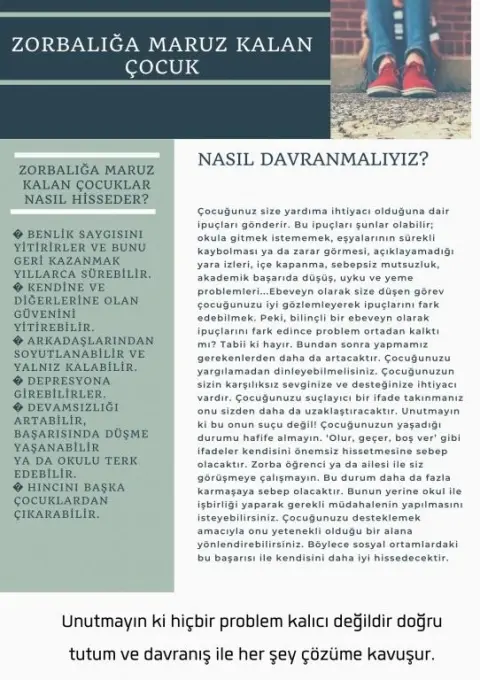 ZORBALIĞA MARUZ KALAN ÇOCUK

ZORBALIĞA MARUZ KALAN ÇOCUKLAR NASIL HİSSEDER?

� BENLİK SAYGISINI YİTİRİRLER VE BUNU GERİ KAZANMAK YILLARCA SÜREBİLİR.
� KENDİNE VE DİĞERLERİNE OLAN GÜVENİNİ YİTİREBİLİR.
� ARKADAŞLARINDAN SOYUTLANABİLİR VE YALNIZ KALABİLİR.
� DEPRESYONA GİREBİLİRLER.
� DEVAMSIZLIĞI ARTABİLİR, BAŞARISINDA DÜŞME YAŞANABİLİR YA DA OKULU TERK EDEBİLİR.
� HINCINI BAŞKA ÇOCUKLARDAN ÇIKARABİLİR.

NASIL DAVRANMALIYIZ?

Çocuğunuz size yardıma ihtiyacı olduğuna dair ipuçları gönderir. Bu ipuçları şunlar olabilir; okula gitmek istememek, eşyalarının sürekli kaybolması ya da zarar görmesi, açıklayamadığı yara izleri, içe kapanma, sebepsiz mutsuzluk, akademik başarıda düşüş, uyku ve yeme problemleri...Ebeveyn olarak size düşen görev çocuğunuzu iyi gözlemleyerek ipuçlarını fark edebilmek. Peki, bilinçli bir ebeveyn olarak ipuçlarını fark edince problem ortadan kalktı mı? Tabii ki hayır. Bundan sonra yapmamız gerekenlerden daha da artacaktır. Çocuğunuzu yargılamadan dinleyebilmelisiniz. Çocuğunuzun sizin karşılıksız sevginize ve desteğinize ihtiyacı vardır. Çocuğunuzu suçlayıcı bir ifade takınmanız onu sizden daha da uzaklaştıracaktır. Unutmayın ki bu onun suçu değil! Çocuğunuzun yaşadığı durumu hafife almayın. 'Olur, geçer, boş ver' gibi ifadeler kendisini önemsiz hissetmesine sebep olacaktır. Zorba öğrenci ya da ailesi ile siz görüşmeye çalışmayın. Bu durum daha da fazla karmaşaya sebep olacaktır. Bunun yerine okul ile işbirliği yaparak gerekli müdahalenin yapılmasını isteyebilirsiniz. Çocuğunuzu desteklemek amacıyla onu yetenekli olduğu bir alana yönlendirebilirsiniz. Böylece sosyal ortamlardaki bu başarısı ile kendisini daha iyi hissedecektir.

Unutmayın ki hiçbir problem kalıcı değildir doğru tutum ve davranış ile her şey çözüme kavuşur.